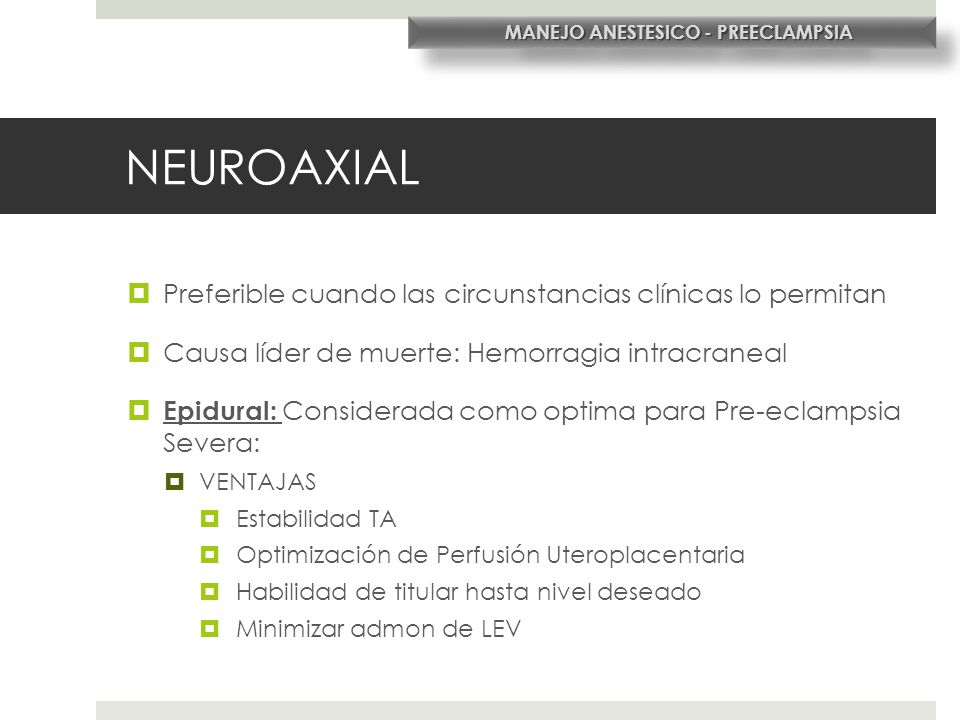 MANEJO ANESTESICO - PREECLAMPSIA

NEUROAXIAL

Preferible cuando las circunstancias clínicas lo permitan

Causa líder de muerte: Hemorragia intracraneal

Epidural: Considerada como optima para Pre-eclampsia Severa:

VENTAJAS

Estabilidad TA

Optimización de Perfusión Uteroplacentaria

Habilidad de titular hasta nivel deseado

Minimizar admon de LEV